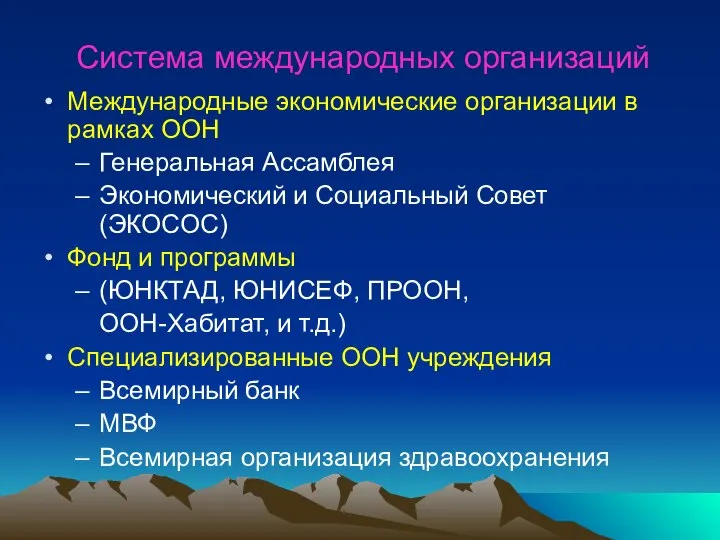 Система международных организаций

• Международные экономические организации в рамках ООН
  – Генеральная Ассамблея
  – Экономический и Социальный Совет (ЭКОСОС)
• Фонд и программы
  – (ЮНКТАД, ЮНИСЕФ, ПРООН, ООН-Хабитат, и т.д.)
• Специализированные ООН учреждения
  – Всемирный банк
  – МВФ
  – Всемирная организация здравоохранения